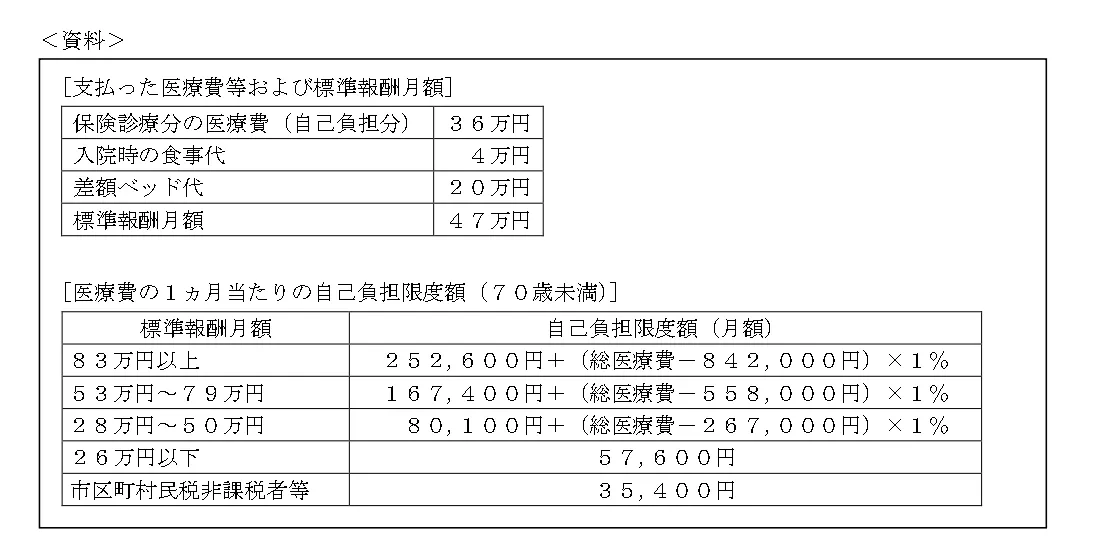 <資料>

［支払った医療費等および標準報酬月額］

| 保険診療分の医療費（自己負担分） | ３６万円 |
|---|---|
| 入院時の食事代 | ４万円 |
| 差額ベッド代 | ２０万円 |
| 標準報酬月額 | ４７万円 |

［医療費の１ヵ月当たりの自己負担限度額（７０歳未満）］

| 標準報酬月額 | 自己負担限度額（月額） |
|---|---|
| ８３万円以上 | ２５２，６００円＋（総医療費－８４２，０００円）×１％ |
| ５３万円～７９万円 | １６７，４００円＋（総医療費－５５８，０００円）×１％ |
| ２８万円～５０万円 | ８０，１００円＋（総医療費－２６７，０００円）×１％ |
| ２６万円以下 | ５７，６００円 |
| 市区町村民税非課税者等 | ３５，４００円 |